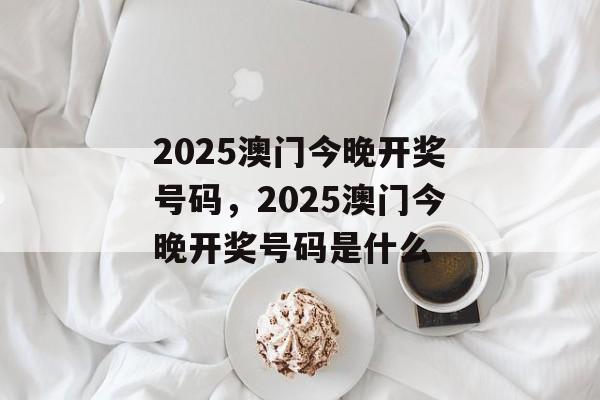 2025澳门今晚开奖号码，2025澳门今晚开奖号码是什么